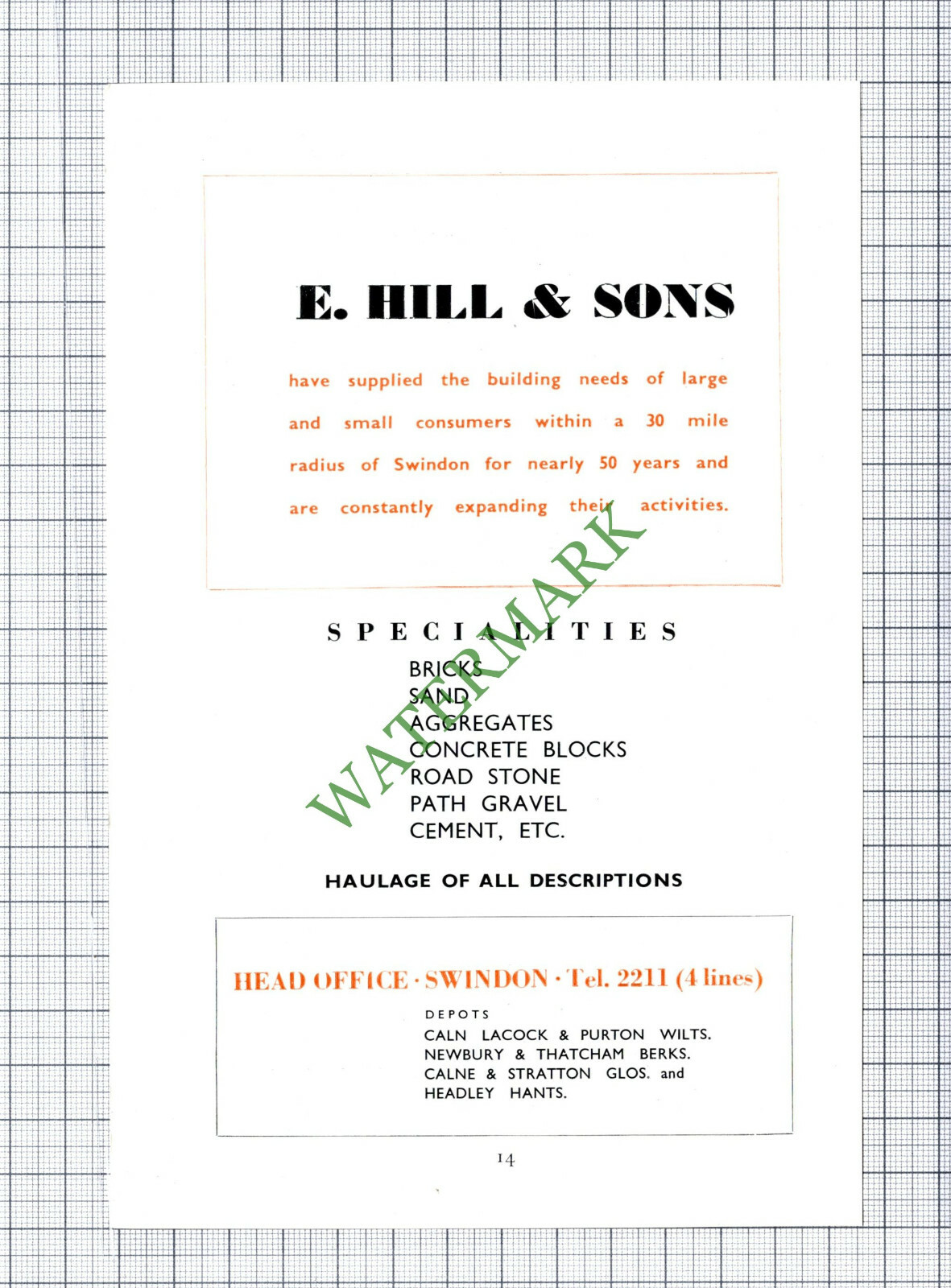 E. HILL & SONS

have supplied the building needs of large and small consumers within a 30 mile radius of Swindon for nearly 50 years and are constantly expanding their activities.

WATERMARK

SPECIALITIES

BRICKS
SAND
AGGREGATES
CONCRETE BLOCKS
ROAD STONE
PATH GRAVEL
CEMENT, ETC.

HAULAGE OF ALL DESCRIPTIONS

HEAD OFFICE · SWINDON · Tel. 2211 (4 lines)

DEPOTS
CALN LACOCK & PURTON WILTS.
NEWBURY & THATCHAM BERKS.
CALNE & STRATTON GLOS. and
HEADLEY HANTS.

14